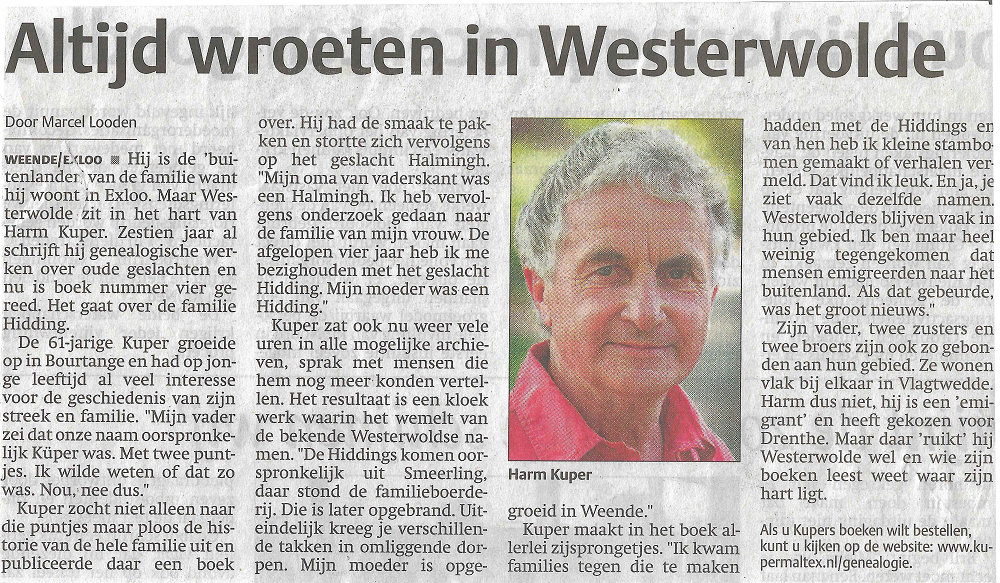 Altijd wroeten in Westerwolde

Door Marcel Looden

WEENDE/EXLOO ■ Hij is de 'buitenlander' van de familie want hij woont in Exloo. Maar Westerwolde zit in het hart van Harm Kuper. Zestien jaar al schrijft hij genealogische werken over oude geslachten en nu is boek nummer vier gereed. Het gaat over de familie Hidding.

De 61-jarige Kuper groeide op in Bourtange en had op jonge leeftijd al veel interesse voor de geschiedenis van zijn streek en familie. "Mijn vader zei dat onze naam oorspronkelijk Küper was. Met twee puntjes. Ik wilde weten of dat zo was. Nou, nee dus."

Kuper zocht niet alleen naar die puntjes maar ploos de historie van de hele familie uit en publiceerde daar een boek over. Hij had de smaak te pakken en stortte zich vervolgens op het geslacht Halmingh. "Mijn oma van vaderskant was een Halmingh. Ik heb vervolgens onderzoek gedaan naar de familie van mijn vrouw. De afgelopen vier jaar heb ik me bezighouden met het geslacht Hidding. Mijn moeder was een Hidding."

Kuper zat ook nu weer vele uren in alle mogelijke archieven, sprak met mensen die hem nog meer konden vertellen. Het resultaat is een kloek werk waarin het wemelt van de bekende Westerwoldse namen. "De Hiddings komen oorspronkelijk uit Smeerling, daar stond de familieboerderij. Die is later opgebrand. Uiteindelijk kreeg je verschillende takken in omliggende dorpen. Mijn moeder is opgegroeid in Weende."

Harm Kuper

Kuper maakt in het boek allerlei zijsprongetjes. "Ik kwam families tegen die te maken hadden met de Hiddings en van hen heb ik kleine stambomen gemaakt of verhalen vermeld. Dat vind ik leuk. En ja, je ziet vaak dezelfde namen. Westerwolders blijven vaak in hun gebied. Ik ben maar heel weinig tegengekomen dat mensen emigreerden naar het buitenland. Als dat gebeurde, was het groot nieuws."

Zijn vader, twee zusters en twee broers zijn ook zo gebonden aan hun gebied. Ze wonen vlak bij elkaar in Vlagtwedde. Harm dus niet, hij is een 'emigrant' en heeft gekozen voor Drenthe. Maar daar 'ruikt' hij Westerwolde wel en wie zijn boeken leest weet waar zijn hart ligt.

Als u Kupers boeken wilt bestellen, kunt u kijken op de website: www.kupermaltex.nl/genealogie.